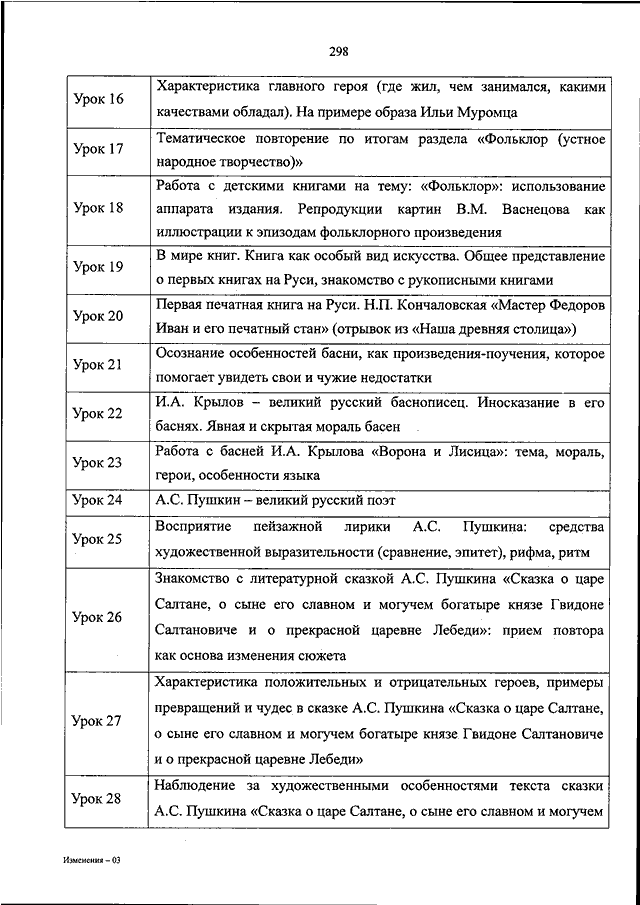 298

| | |
|---|---|
| Урок 16 | Характеристика главного героя (где жил, чем занимался, какими качествами обладал). На примере образа Ильи Муромца |
| Урок 17 | Тематическое повторение по итогам раздела «Фольклор (устное народное творчество)» |
| Урок 18 | Работа с детскими книгами на тему: «Фольклор»: использование аппарата издания. Репродукции картин В.М. Васнецова как иллюстрации к эпизодам фольклорного произведения |
| Урок 19 | В мире книг. Книга как особый вид искусства. Общее представление о первых книгах на Руси, знакомство с рукописными книгами |
| Урок 20 | Первая печатная книга на Руси. Н.П. Кончаловская «Мастер Федоров Иван и его печатный стан» (отрывок из «Наша древняя столица») |
| Урок 21 | Осознание особенностей басни, как произведения-поучения, которое помогает увидеть свои и чужие недостатки |
| Урок 22 | И.А. Крылов – великий русский баснописец. Иносказание в его баснях. Явная и скрытая мораль басен |
| Урок 23 | Работа с басней И.А. Крылова «Ворона и Лисица»: тема, мораль, герои, особенности языка |
| Урок 24 | А.С. Пушкин – великий русский поэт |
| Урок 25 | Восприятие пейзажной лирики А.С. Пушкина: средства художественной выразительности (сравнение, эпитет), рифма, ритм |
| Урок 26 | Знакомство с литературной сказкой А.С. Пушкина «Сказка о царе Салтане, о сыне его славном и могучем богатыре князе Гвидоне Салтановиче и о прекрасной царевне Лебеди»: прием повтора как основа изменения сюжета |
| Урок 27 | Характеристика положительных и отрицательных героев, примеры превращений и чудес в сказке А.С. Пушкина «Сказка о царе Салтане, о сыне его славном и могучем богатыре князе Гвидоне Салтановиче и о прекрасной царевне Лебеди» |
| Урок 28 | Наблюдение за художественными особенностями текста сказки А.С. Пушкина «Сказка о царе Салтане, о сыне его славном и могучем |

Изменения – 03